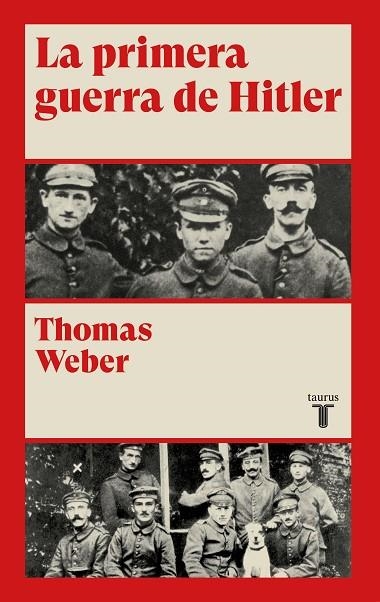 La primera guerra de Hitler

Thomas Weber

taurus
T